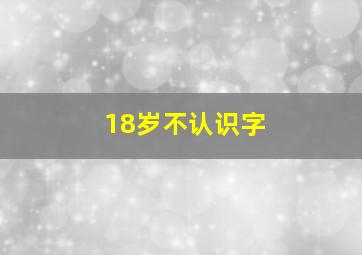 18岁不认识字